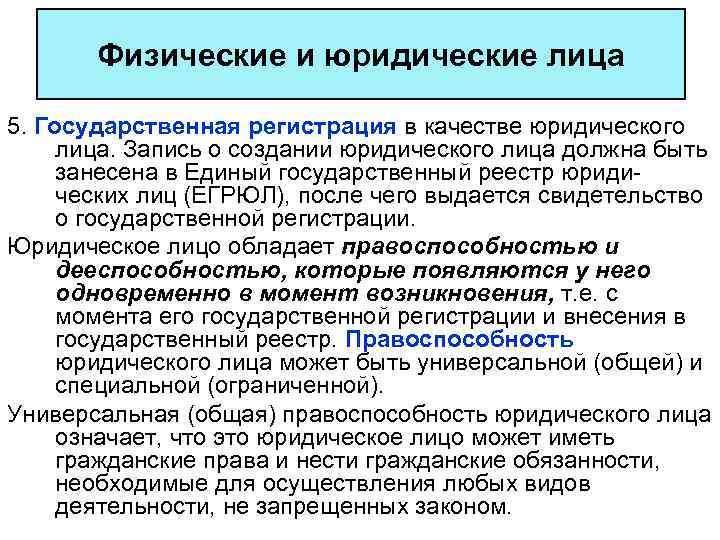 Физические и юридические лица

5. Государственная регистрация в качестве юридического лица. Запись о создании юридического лица должна быть занесена в Единый государственный реестр юридических лиц (ЕГРЮЛ), после чего выдается свидетельство о государственной регистрации.

Юридическое лицо обладает правоспособностью и дееспособностью, которые появляются у него одновременно в момент возникновения, т.е. с момента его государственной регистрации и внесения в государственный реестр. Правоспособность юридического лица может быть универсальной (общей) и специальной (ограниченной).

Универсальная (общая) правоспособность юридического лица означает, что это юридическое лицо может иметь гражданские права и нести гражданские обязанности, необходимые для осуществления любых видов деятельности, не запрещенных законом.